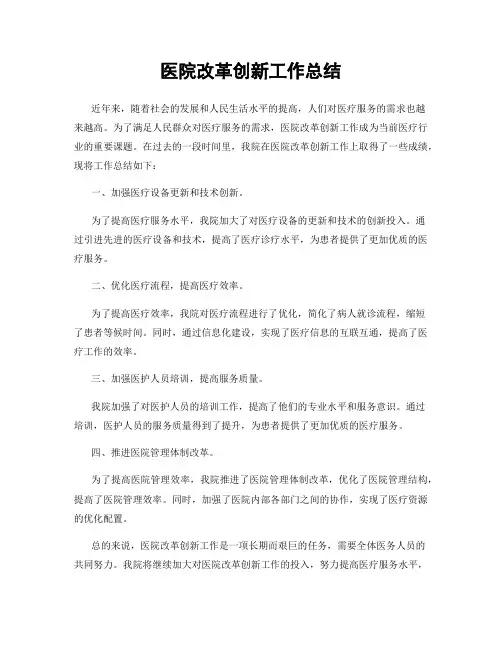 医院改革创新工作总结

近年来，随着社会的发展和人民生活水平的提高，人们对医疗服务的需求也越来越高。为了满足人民群众对医疗服务的需求，医院改革创新工作成为当前医疗行业的重要课题。在过去的一段时间里，我院在医院改革创新工作上取得了一些成绩，现将工作总结如下：

一、加强医疗设备更新和技术创新。

为了提高医疗服务水平，我院加大了对医疗设备的更新和技术的创新投入。通过引进先进的医疗设备和技术，提高了医疗诊疗水平，为患者提供了更加优质的医疗服务。

二、优化医疗流程，提高医疗效率。

为了提高医疗效率，我院对医疗流程进行了优化，简化了病人就诊流程，缩短了患者等候时间。同时，通过信息化建设，实现了医疗信息的互联互通，提高了医疗工作的效率。

三、加强医护人员培训，提高服务质量。

我院加强了对医护人员的培训工作，提高了他们的专业水平和服务意识。通过培训，医护人员的服务质量得到了提升，为患者提供了更加优质的医疗服务。

四、推进医院管理体制改革。

为了提高医院管理效率，我院推进了医院管理体制改革，优化了医院管理结构，提高了医院管理效率。同时，加强了医院内部各部门之间的协作，实现了医疗资源的优化配置。

总的来说，医院改革创新工作是一项长期而艰巨的任务，需要全体医务人员的共同努力。我院将继续加大对医院改革创新工作的投入，努力提高医疗服务水平，